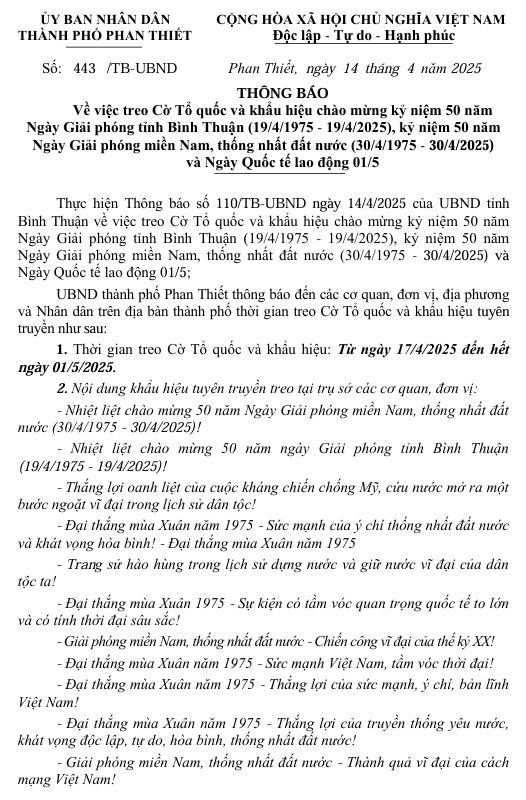 ỦY BAN NHÂN DÂN
THÀNH PHỐ PHAN THIẾT

CỘNG HÒA XÃ HỘI CHỦ NGHĨA VIỆT NAM
Độc lập - Tự do - Hạnh phúc

Số: 443 /TB-UBND

Phan Thiết, ngày 14 tháng 4 năm 2025

THÔNG BÁO
Về việc treo Cờ Tổ quốc và khẩu hiệu chào mừng kỷ niệm 50 năm Ngày Giải phóng tỉnh Bình Thuận (19/4/1975 - 19/4/2025), kỷ niệm 50 năm Ngày Giải phóng miền Nam, thống nhất đất nước (30/4/1975 - 30/4/2025) và Ngày Quốc tế lao động 01/5

Thực hiện Thông báo số 110/TB-UBND ngày 14/4/2025 của UBND tỉnh Bình Thuận về việc treo Cờ Tổ quốc và khẩu hiệu chào mừng kỷ niệm 50 năm Ngày Giải phóng tỉnh Bình Thuận (19/4/1975 - 19/4/2025), kỷ niệm 50 năm Ngày Giải phóng miền Nam, thống nhất đất nước (30/4/1975 - 30/4/2025) và Ngày Quốc tế lao động 01/5;

UBND thành phố Phan Thiết thông báo đến các cơ quan, đơn vị, địa phương và Nhân dân trên địa bàn thành phố thời gian treo Cờ Tổ quốc và khẩu hiệu tuyên truyền như sau:

1. Thời gian treo Cờ Tổ quốc và khẩu hiệu: Từ ngày 17/4/2025 đến hết ngày 01/5/2025.

2. Nội dung khẩu hiệu tuyên truyền treo tại trụ sở các cơ quan, đơn vị:

- Nhiệt liệt chào mừng 50 năm Ngày Giải phóng miền Nam, thống nhất đất nước (30/4/1975 - 30/4/2025)!

- Nhiệt liệt chào mừng 50 năm ngày Giải phóng tỉnh Bình Thuận (19/4/1975 - 19/4/2025)!

- Thắng lợi oanh liệt của cuộc kháng chiến chống Mỹ, cứu nước mở ra một bước ngoặt vĩ đại trong lịch sử dân tộc!

- Đại thắng mùa Xuân năm 1975 - Sức mạnh của ý chí thống nhất đất nước và khát vọng hòa bình! - Đại thắng mùa Xuân năm 1975

- Trang sử hào hùng trong lịch sử dựng nước và giữ nước vĩ đại của dân tộc ta!

- Đại thắng mùa Xuân 1975 - Sự kiện có tầm vóc quan trọng quốc tế to lớn và có tính thời đại sâu sắc!

- Giải phóng miền Nam, thống nhất đất nước - Chiến công vĩ đại của thế kỷ XX!

- Đại thắng mùa Xuân năm 1975 - Sức mạnh Việt Nam, tầm vóc thời đại!

- Đại thắng mùa Xuân năm 1975 - Thắng lợi của sức mạnh, ý chí, bản lĩnh Việt Nam!

- Đại thắng mùa Xuân năm 1975 - Thắng lợi của truyền thống yêu nước, khát vọng độc lập, tự do, hòa bình, thống nhất đất nước!

- Giải phóng miền Nam, thống nhất đất nước - Thành quả vĩ đại của cách mạng Việt Nam!